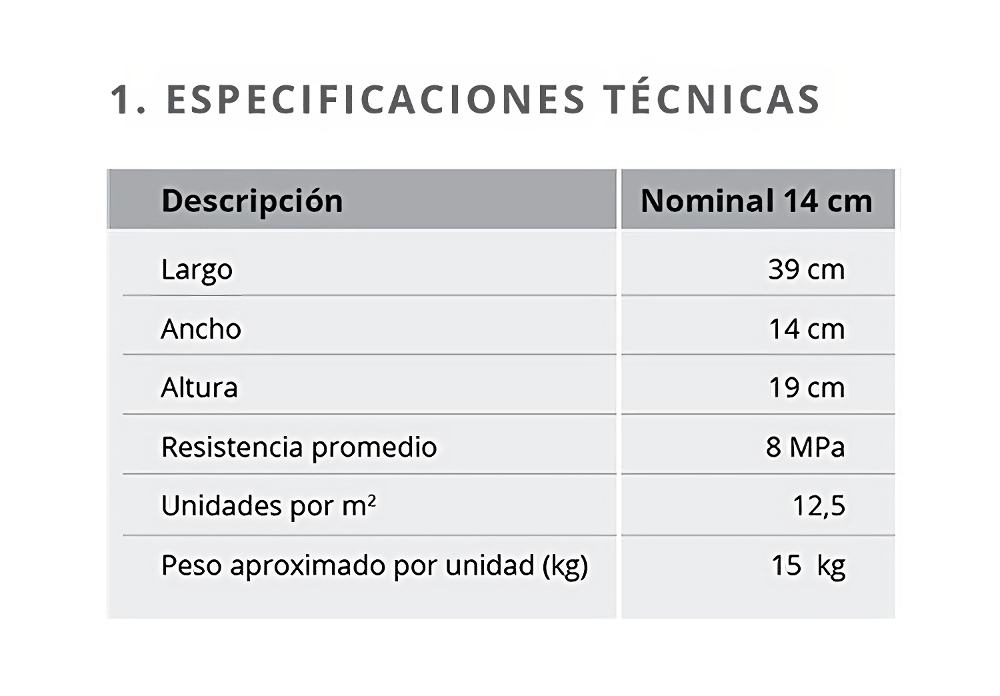 1. ESPECIFICACIONES TÉCNICAS

| Descripción | Nominal 14 cm |
|---|---|
| Largo | 39 cm |
| Ancho | 14 cm |
| Altura | 19 cm |
| Resistencia promedio | 8 MPa |
| Unidades por $m^2$ | 12,5 |
| Peso aproximado por unidad (kg) | 15 kg |